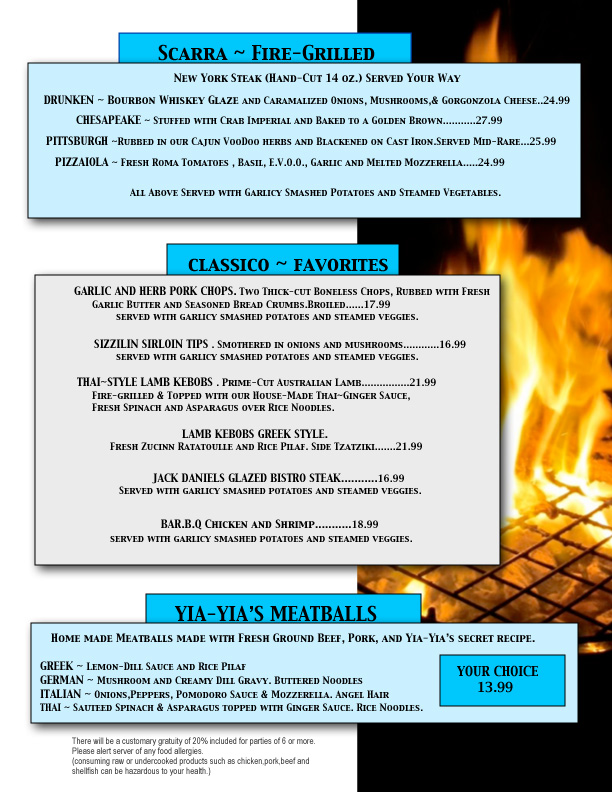 Scarra ~ Fire-Grilled

New York Steak (Hand-Cut 14 oz.) Served Your Way

DRUNKEN ~ Bourbon Whiskey Glaze and Caramalized Onions, Mushrooms,& Gorgonzola Cheese..24.99

CHESAPEAKE ~ Stuffed with Crab Imperial and Baked to a Golden Brown...........27.99

PITTSBURGH ~Rubbed in our Cajun VooDoo herbs and Blackened on Cast Iron.Served Mid-Rare...25.99

PIZZAIOLA ~ Fresh Roma Tomatoes , Basil, E.V.O.O., Garlic and Melted Mozzerella.....24.99

All Above Served with Garlicy Smashed Potatoes and Steamed Vegetables.

CLASSICO ~ FAVORITES

GARLIC AND HERB PORK CHOPS. Two Thick-cut Boneless Chops, Rubbed with Fresh Garlic Butter and Seasoned Bread Crumbs.Broiled......17.99
served with garlicy smashed potatoes and steamed veggies.

SIZZILIN SIRLOIN TIPS . Smothered in onions and mushrooms............16.99
served with garlicy smashed potatoes and steamed veggies.

THAI~STYLE LAMB KEBOBS . Prime-Cut Australian Lamb................21.99
Fire-grilled & Topped with our House-Made Thai~Ginger Sauce, Fresh Spinach and Asparagus over Rice Noodles.

LAMB KEBOBS GREEK STYLE.
Fresh Zucinn Ratatoulle and Rice Pilaf. Side Tzatziki.......21.99

JACK DANIELS GLAZED BISTRO STEAK...........16.99
Served with garlicy smashed potatoes and steamed veggies.

BAR.B.Q Chicken and Shrimp...........18.99
served with garlicy smashed potatoes and steamed veggies.

YIA-YIA'S MEATBALLS

Home made Meatballs made with Fresh Ground Beef, Pork, and Yia-Yia's secret recipe.

GREEK ~ Lemon-Dill Sauce and Rice Pilaf
GERMAN ~ Mushroom and Creamy Dill Gravy. Buttered Noodles
ITALIAN ~ Onions,Peppers, Pomodoro Sauce & Mozzerella. Angel Hair
THAI ~ Sauteed Spinach & Asparagus topped with Ginger Sauce. Rice Noodles.

YOUR CHOICE
13.99

There will be a customary gratuity of 20% included for parties of 6 or more.
Please alert server of any food allergies.
(consuming raw or undercooked products such as chicken,pork,beef and shellfish can be hazardous to your health.)